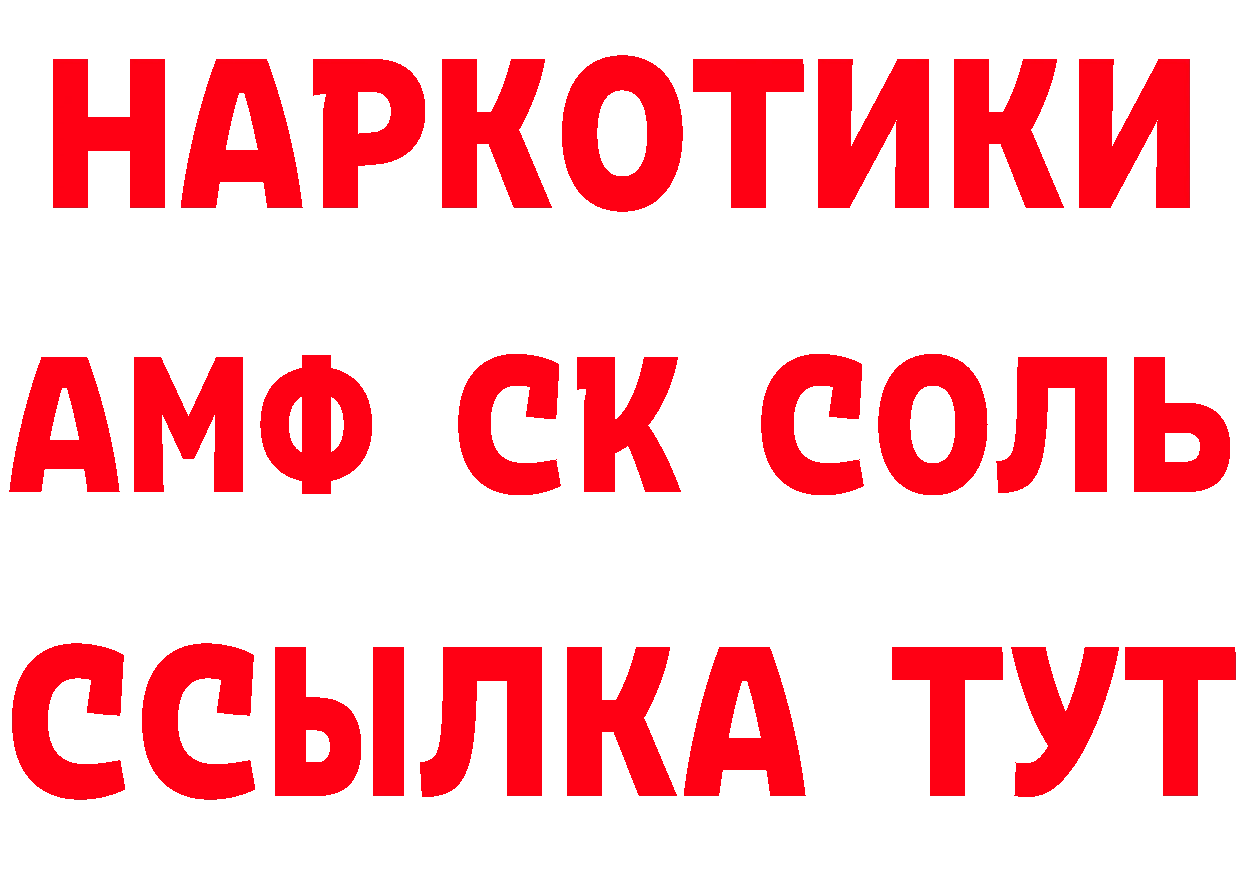 НАРКОТИКИ

АМФ СК СОЛЬ

ССЫЛКА ТУТ